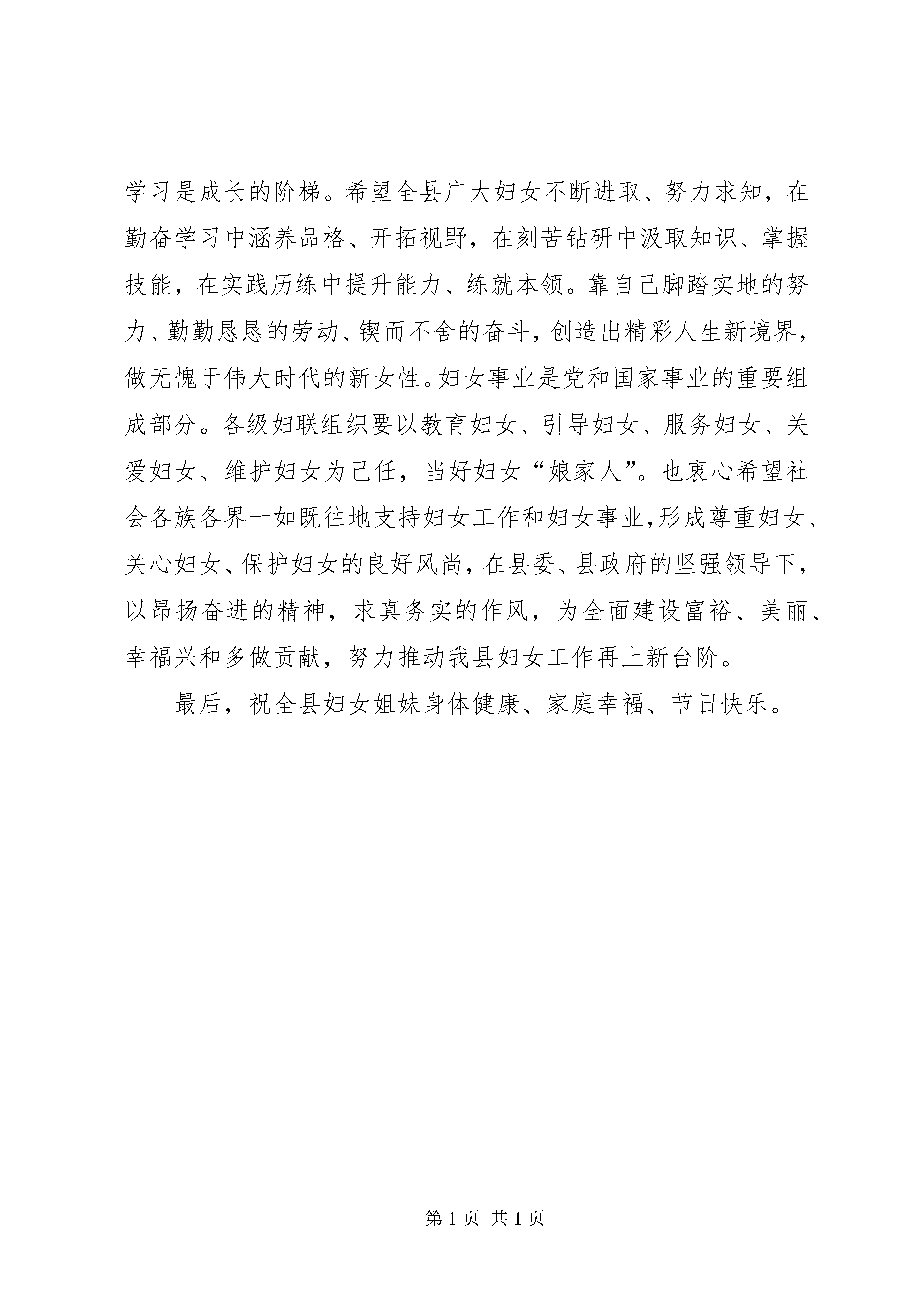 学习是成长的阶梯。希望全县广大妇女不断进取、努力求知，在勤奋学习中涵养品格、开拓视野，在刻苦钻研中汲取知识、掌握技能，在实践历练中提升能力、练就本领。靠自己脚踏实地的努力、勤勤恳恳的劳动、锲而不舍的奋斗，创造出精彩人生新境界，做无愧于伟大时代的新女性。妇女事业是党和国家事业的重要组成部分。各级妇联组织要以教育妇女、引导妇女、服务妇女、关爱妇女、维护妇女为己任，当好妇女“娘家人”。也衷心希望社会各族各界一如既往地支持妇女工作和妇女事业，形成尊重妇女、关心妇女、保护妇女的良好风尚，在县委、县政府的坚强领导下，以昂扬奋进的精神，求真务实的作风，为全面建设富裕、美丽、幸福兴和多做贡献，努力推动我县妇女工作再上新台阶。

最后，祝全县妇女姐妹身体健康、家庭幸福、节日快乐。

第 1 页 共 1 页